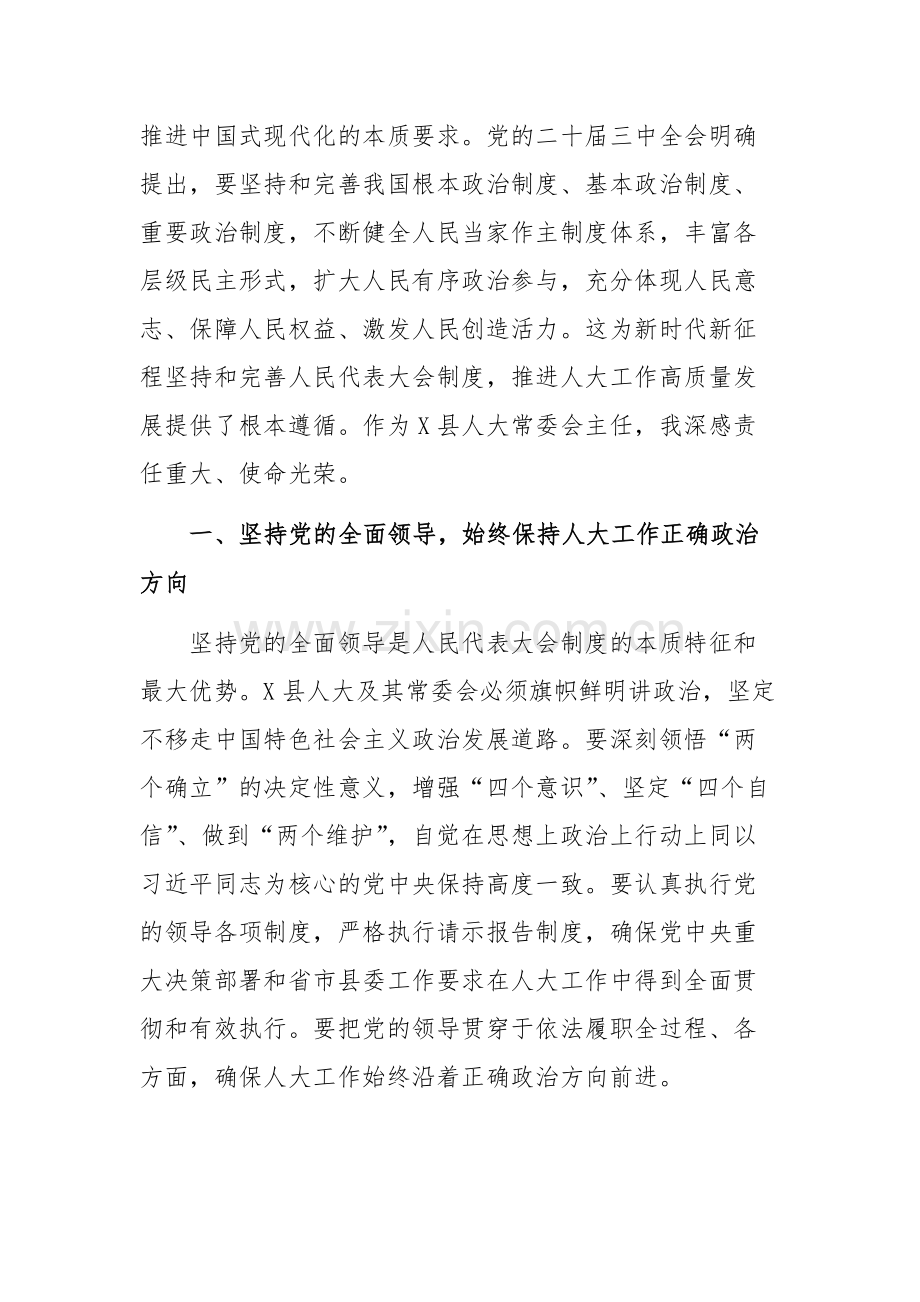 推进中国式现代化的本质要求。党的二十届三中全会明确提出，要坚持和完善我国根本政治制度、基本政治制度、重要政治制度，不断健全人民当家作主制度体系，丰富各层级民主形式，扩大人民有序政治参与，充分体现人民意志、保障人民权益、激发人民创造活力。这为新时代新征程坚持和完善人民代表大会制度，推进人大工作高质量发展提供了根本遵循。作为X县人大常委会主任，我深感责任重大、使命光荣。

一、坚持党的全面领导，始终保持人大工作正确政治方向

坚持党的全面领导是人民代表大会制度的本质特征和最大优势。X县人大及其常委会必须旗帜鲜明讲政治，坚定不移走中国特色社会主义政治发展道路。要深刻领悟“两个确立”的决定性意义，增强“四个意识”、坚定“四个自信”、做到“两个维护”，自觉在思想上政治上行动上同以习近平同志为核心的党中央保持高度一致。要认真执行党的领导各项制度，严格执行请示报告制度，确保党中央重大决策部署和省市县委工作要求在人大工作中得到全面贯彻和有效执行。要把党的领导贯穿于依法履职全过程、各方面，确保人大工作始终沿着正确政治方向前进。

www.zixin.com.cn